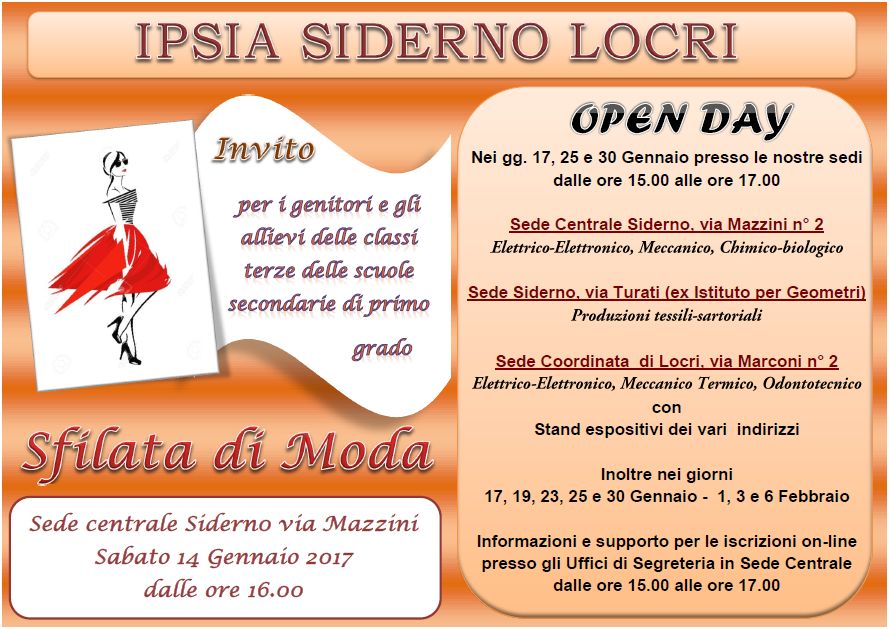 IPSIA SIDERNO LOCRI

Invito

per i genitori e gli allievi delle classi terze delle scuole secondarie di primo grado

Sfilata di Moda

Sede centrale Siderno via Mazzini
Sabato 14 Gennaio 2017
dalle ore 16.00

OPEN DAY

Nei gg. 17, 25 e 30 Gennaio presso le nostre sedi dalle ore 15.00 alle ore 17.00

Sede Centrale Siderno, via Mazzini n° 2
Elettrico-Elettronico, Meccanico, Chimico-biologico

Sede Siderno, via Turati (ex Istituto per Geometri)
Produzioni tessili-sartoriali

Sede Coordinata di Locri, via Marconi n° 2
Elettrico-Elettronico, Meccanico Termico, Odontotecnico
con
Stand espositivi dei vari indirizzi

Inoltre nei giorni
17, 19, 23, 25 e 30 Gennaio - 1, 3 e 6 Febbraio

Informazioni e supporto per le iscrizioni on-line presso gli Uffici di Segreteria in Sede Centrale dalle ore 15.00 alle ore 17.00